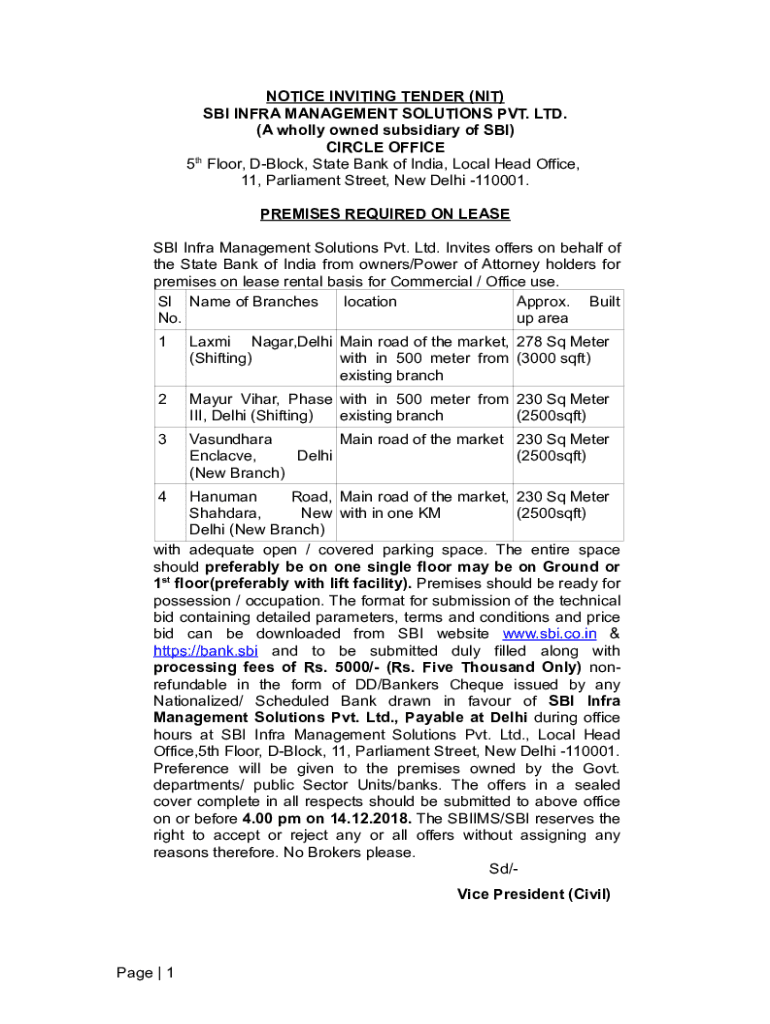 NOTICE INVITING TENDER (NIT)
SBI INFRA MANAGEMENT SOLUTIONS PVT. LTD.
(A wholly owned subsidiary of SBI)
CIRCLE OFFICE
5$^{th}$ Floor, D-Block, State Bank of India, Local Head Office,
11, Parliament Street, New Delhi -110001.

PREMISES REQUIRED ON LEASE

SBI Infra Management Solutions Pvt. Ltd. Invites offers on behalf of the State Bank of India from owners/Power of Attorney holders for premises on lease rental basis for Commercial / Office use.

| Sl No. | Name of Branches | location | Approx. Built up area |
|---|---|---|---|
| 1 | Laxmi Nagar,Delhi (Shifting) | Main road of the market, with in 500 meter from existing branch | 278 Sq Meter (3000 sqft) |
| 2 | Mayur Vihar, Phase III, Delhi (Shifting) | with in 500 meter from existing branch | 230 Sq Meter (2500sqft) |
| 3 | Vasundhara Enclacve, Delhi (New Branch) | Main road of the market | 230 Sq Meter (2500sqft) |
| 4 | Hanuman Road, Shahdara, New Delhi (New Branch) | Main road of the market, with in one KM | 230 Sq Meter (2500sqft) |

with adequate open / covered parking space. The entire space should preferably be on one single floor may be on Ground or 1$^{st}$ floor(preferably with lift facility). Premises should be ready for possession / occupation. The format for submission of the technical bid containing detailed parameters, terms and conditions and price bid can be downloaded from SBI website www.sbi.co.in & https://bank.sbi and to be submitted duly filled along with processing fees of Rs. 5000/- (Rs. Five Thousand Only) non-refundable in the form of DD/Bankers Cheque issued by any Nationalized/ Scheduled Bank drawn in favour of SBI Infra Management Solutions Pvt. Ltd., Payable at Delhi during office hours at SBI Infra Management Solutions Pvt. Ltd., Local Head Office,5th Floor, D-Block, 11, Parliament Street, New Delhi -110001. Preference will be given to the premises owned by the Govt. departments/ public Sector Units/banks. The offers in a sealed cover complete in all respects should be submitted to above office on or before 4.00 pm on 14.12.2018. The SBIIMS/SBI reserves the right to accept or reject any or all offers without assigning any reasons therefore. No Brokers please.

Sd/-
Vice President (Civil)

Page | 1